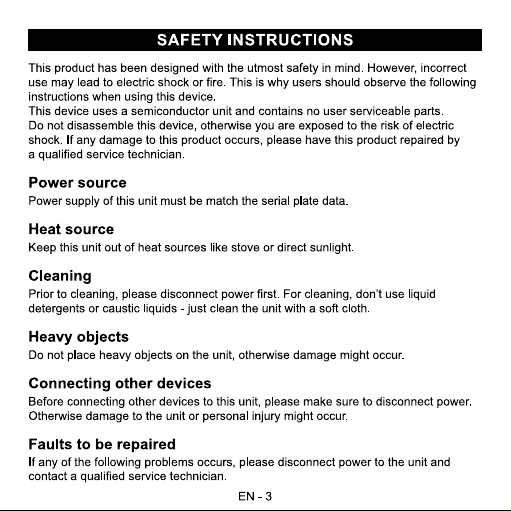 SAFETY INSTRUCTIONS

This product has been designed with the utmost safety in mind. However, incorrect use may lead to electric shock or fire. This is why users should observe the following instructions when using this device.
This device uses a semiconductor unit and contains no user serviceable parts. Do not disassemble this device, otherwise you are exposed to the risk of electric shock. If any damage to this product occurs, please have this product repaired by a qualified service technician.

Power source
Power supply of this unit must be match the serial plate data.

Heat source
Keep this unit out of heat sources like stove or direct sunlight.

Cleaning
Prior to cleaning, please disconnect power first. For cleaning, don't use liquid detergents or caustic liquids - just clean the unit with a soft cloth.

Heavy objects
Do not place heavy objects on the unit, otherwise damage might occur.

Connecting other devices
Before connecting other devices to this unit, please make sure to disconnect power. Otherwise damage to the unit or personal injury might occur.

Faults to be repaired
If any of the following problems occurs, please disconnect power to the unit and contact a qualified service technician.

EN - 3